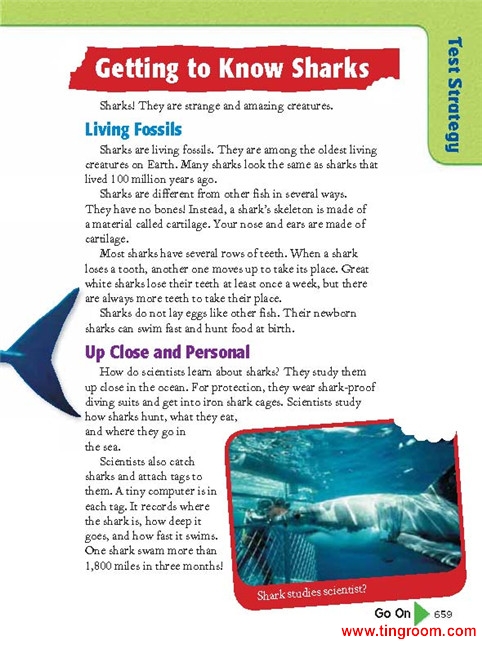 Test Strategy

Getting to Know Sharks

Sharks! They are strange and amazing creatures.

Living Fossils

Sharks are living fossils. They are among the oldest living creatures on Earth. Many sharks look the same as sharks that lived 100 million years ago.

Sharks are different from other fish in several ways. They have no bones! Instead, a shark's skeleton is made of a material called cartilage. Your nose and ears are made of cartilage.

Most sharks have several rows of teeth. When a shark loses a tooth, another one moves up to take its place. Great white sharks lose their teeth at least once a week, but there are always more teeth to take their place.

Sharks do not lay eggs like other fish. Their newborn sharks can swim fast and hunt food at birth.

Up Close and Personal

How do scientists learn about sharks? They study them up close in the ocean. For protection, they wear shark-proof diving suits and get into iron shark cages. Scientists study how sharks hunt, what they eat, and where they go in the sea.

Scientists also catch sharks and attach tags to them. A tiny computer is in each tag. It records where the shark is, how deep it goes, and how fast it swims. One shark swam more than 1,800 miles in three months!

Shark studies scientist?

Go On 659

www.tingroom.com